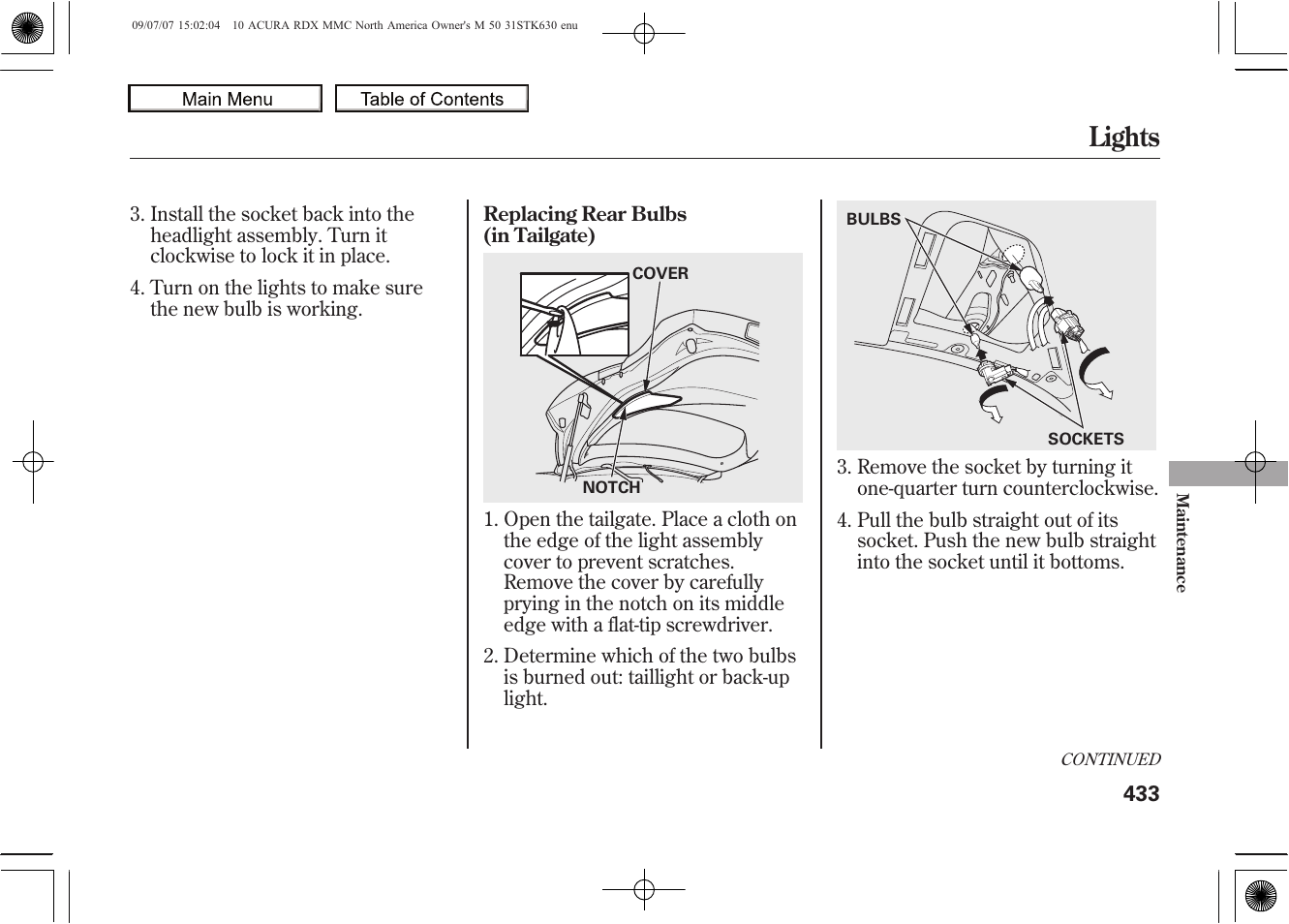 09/07/07 15:02:04 10 ACURA RDX MMC North America Owner's M 50 31STK630 enu

Main Menu

Table of Contents

Lights

3. Install the socket back into the headlight assembly. Turn it clockwise to lock it in place.

4. Turn on the lights to make sure the new bulb is working.

Replacing Rear Bulbs (in Tailgate)

COVER

NOTCH

1. Open the tailgate. Place a cloth on the edge of the light assembly cover to prevent scratches. Remove the cover by carefully prying in the notch on its middle edge with a flat-tip screwdriver.

2. Determine which of the two bulbs is burned out: taillight or back-up light.

BULBS

SOCKETS

3. Remove the socket by turning it one-quarter turn counterclockwise.

4. Pull the bulb straight out of its socket. Push the new bulb straight into the socket until it bottoms.

Maintenance

CONTINUED

433